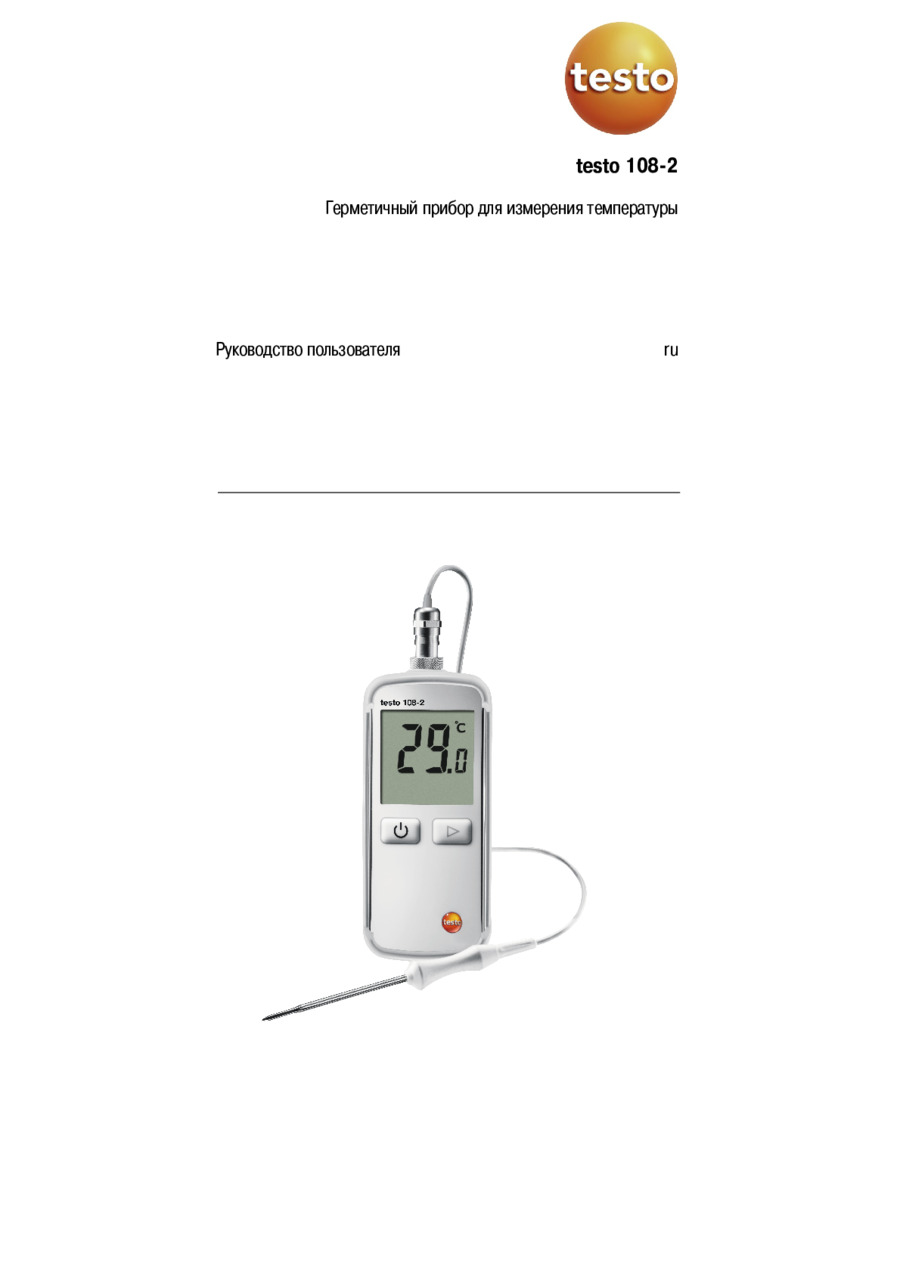 testo

testo 108-2

Герметичный прибор для измерения температуры

Руководство пользователя

ru

testo 108-2

29.0 °C

testo